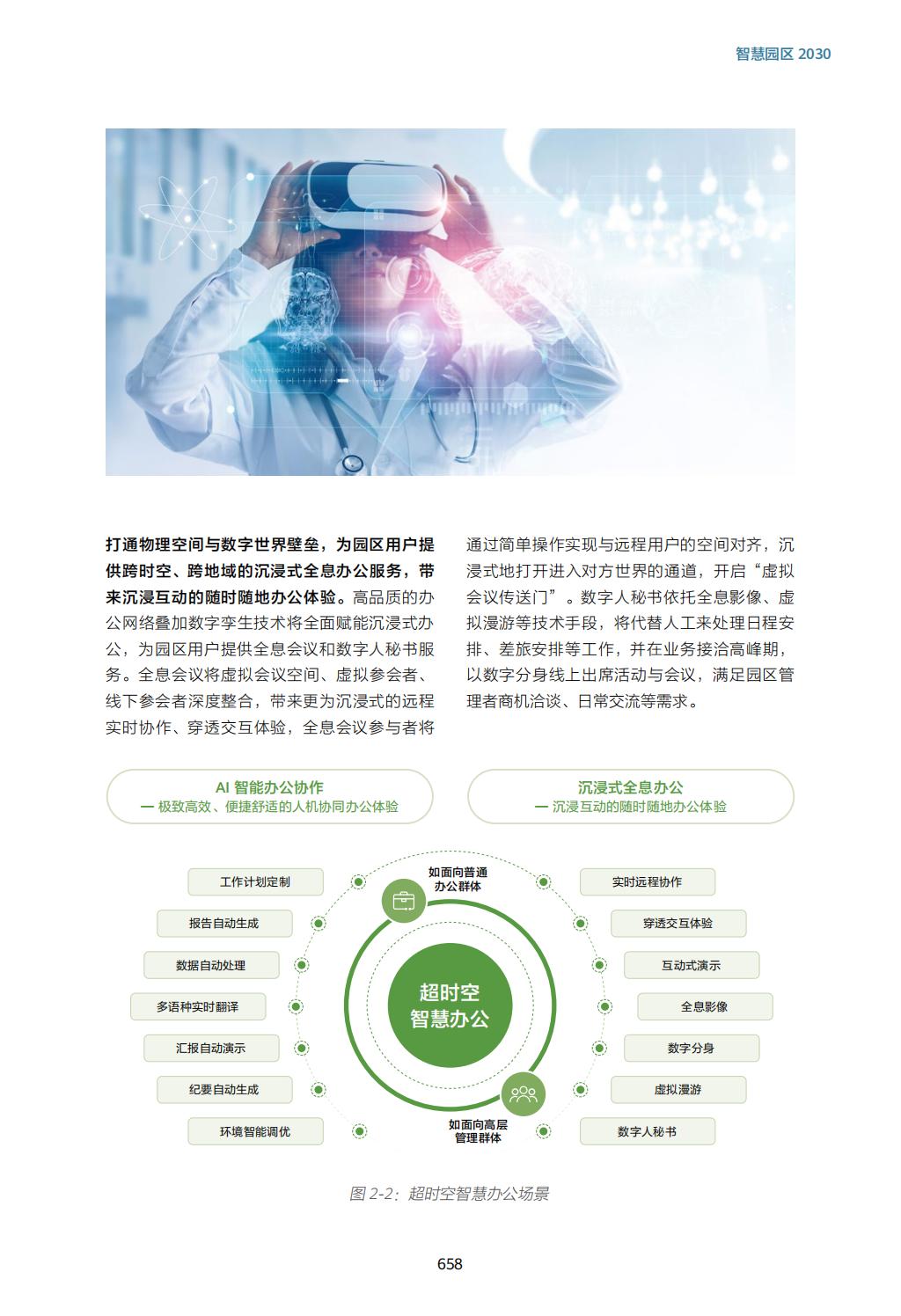 智慧园区 2030

打通物理空间与数字世界壁垒，为园区用户提供跨时空、跨地域的沉浸式全息办公服务，带来沉浸互动的随时随地办公体验。高品质的办公网络叠加数字孪生技术将全面赋能沉浸式办公，为园区用户提供全息会议和数字人秘书服务。全息会议将虚拟会议空间、虚拟参会者、线下参会者深度整合，带来更为沉浸式的远程实时协作、穿透交互体验，全息会议参与者将通过简单操作实现与远程用户的空间对齐，沉浸式地打开进入对方世界的通道，开启“虚拟会议传送门”。数字人秘书依托全息影像、虚拟漫游等技术手段，将代替人工来处理日程安排、差旅安排等工作，并在业务接洽高峰期，以数字分身线上出席活动与会议，满足园区管理者商机洽谈、日常交流等需求。

AI 智能办公协作
— 极致高效、便捷舒适的人机协同办公体验

沉浸式全息办公
— 沉浸互动的随时随地办公体验

工作计划定制
报告自动生成
数据自动处理
多语种实时翻译
汇报自动演示
纪要自动生成
环境智能调优

如面向普通办公群体

超时空智慧办公

如面向高层管理群体

实时远程协作
穿透交互体验
互动式演示
全息影像
数字分身
虚拟漫游
数字人秘书

图 2-2：超时空智慧办公场景

658